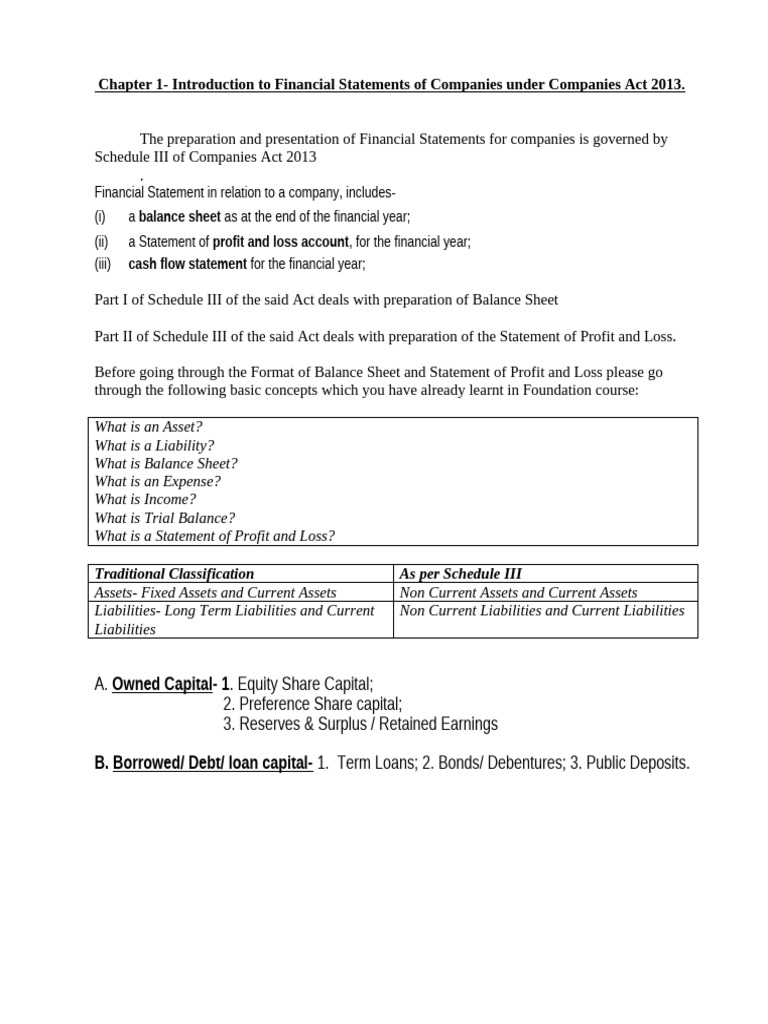 Chapter 1- Introduction to Financial Statements of Companies under Companies Act 2013.

The preparation and presentation of Financial Statements for companies is governed by Schedule III of Companies Act 2013
.
Financial Statement in relation to a company, includes-
(i) a balance sheet as at the end of the financial year;
(ii) a Statement of profit and loss account, for the financial year;
(iii) cash flow statement for the financial year;

Part I of Schedule III of the said Act deals with preparation of Balance Sheet

Part II of Schedule III of the said Act deals with preparation of the Statement of Profit and Loss.

Before going through the Format of Balance Sheet and Statement of Profit and Loss please go through the following basic concepts which you have already learnt in Foundation course:

What is an Asset?
What is a Liability?
What is Balance Sheet?
What is an Expense?
What is Income?
What is Trial Balance?
What is a Statement of Profit and Loss?

| Traditional Classification | As per Schedule III |
|---|---|
| Assets- Fixed Assets and Current Assets | Non Current Assets and Current Assets |
| Liabilities- Long Term Liabilities and Current Liabilities | Non Current Liabilities and Current Liabilities |

A. Owned Capital- 1. Equity Share Capital;
2. Preference Share capital;
3. Reserves & Surplus / Retained Earnings

B. Borrowed/ Debt/ loan capital- 1. Term Loans; 2. Bonds/ Debentures; 3. Public Deposits.